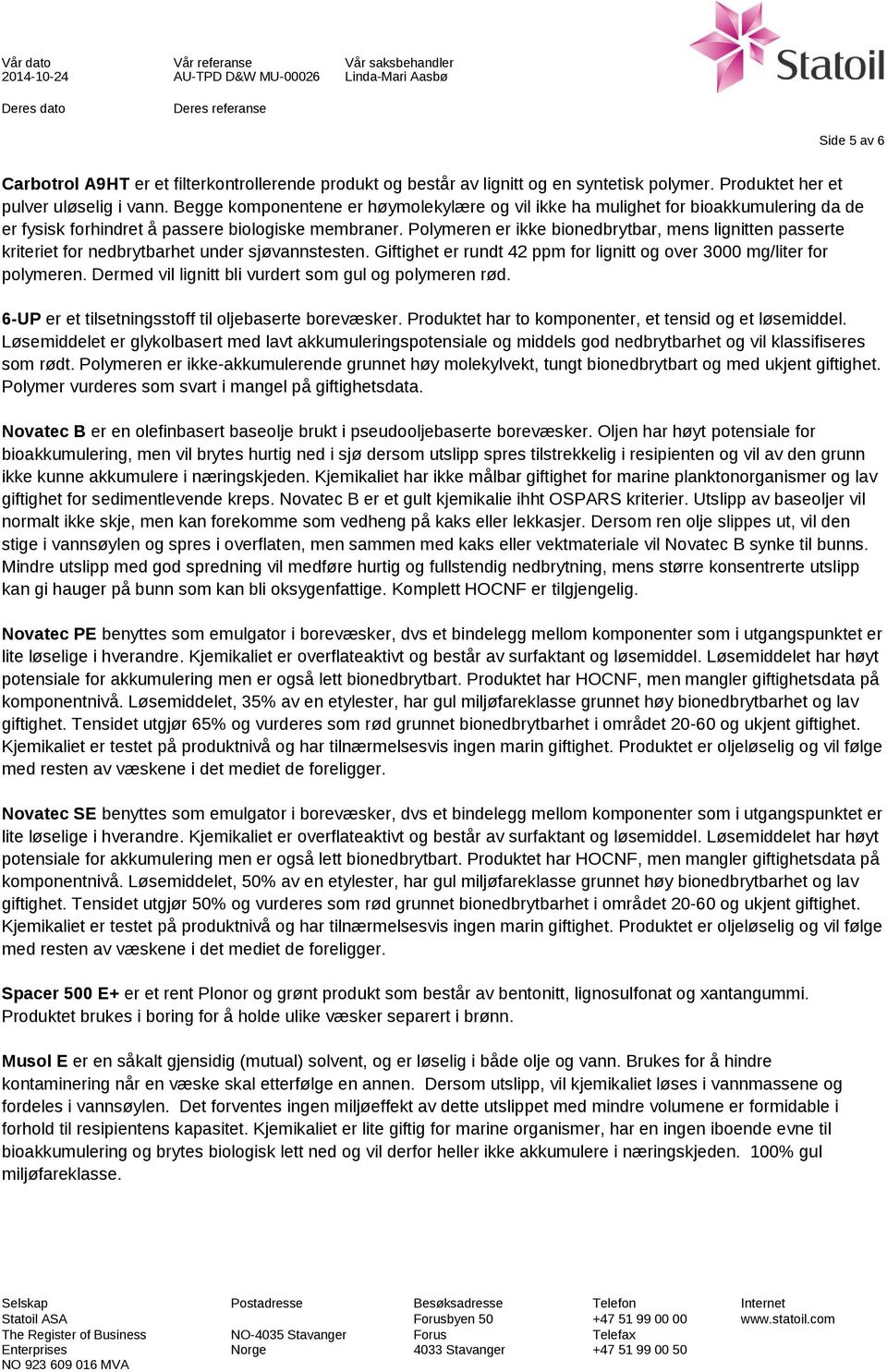 Vår dato
2014-10-24

Vår referanse
AU-TPD D&W MU-00026

Vår saksbehandler
Linda-Mari Aasbø

Statoil

Deres dato

Deres referanse

Side 5 av 6

Carbotrol A9HT er et filterkontrollerende produkt og består av lignitt og en syntetisk polymer. Produktet her et pulver uløselig i vann. Begge komponentene er høymolekylære og vil ikke ha mulighet for bioakkumulering da de er fysisk forhindret å passere biologiske membraner. Polymeren er ikke bionedbrytbar, mens lignitten passerte kriteriet for nedbrytbarhet under sjøvannstesten. Giftighet er rundt 42 ppm for lignitt og over 3000 mg/liter for polymeren. Dermed vil lignitt bli vurdert som gul og polymeren rød.

6-UP er et tilsetningsstoff til oljebaserte borevæsker. Produktet har to komponenter, et tensid og et løsemiddel. Løsemiddelet er glykolbasert med lavt akkumuleringspotensiale og middels god nedbrytbarhet og vil klassifiseres som rødt. Polymeren er ikke-akkumulerende grunnet høy molekylvekt, tungt bionedbrytbart og med ukjent giftighet. Polymer vurderes som svart i mangel på giftighetsdata.

Novatec B er en olefinbasert baseolje brukt i pseudooljebaserte borevæsker. Oljen har høyt potensiale for bioakkumulering, men vil brytes hurtig ned i sjø dersom utslipp spres tilstrekkelig i resipienten og vil av den grunn ikke kunne akkumulere i næringskjeden. Kjemikaliet har ikke målbar giftighet for marine planktonorganismer og lav giftighet for sedimentlevende kreps. Novatec B er et gult kjemikalie ihht OSPARS kriterier. Utslipp av baseoljer vil normalt ikke skje, men kan forekomme som vedheng på kaks eller lekkasjer. Dersom ren olje slippes ut, vil den stige i vannsøylen og spres i overflaten, men sammen med kaks eller vektmateriale vil Novatec B synke til bunns. Mindre utslipp med god spredning vil medføre hurtig og fullstendig nedbrytning, mens større konsentrerte utslipp kan gi hauger på bunn som kan bli oksygenfattige. Komplett HOCNF er tilgjengelig.

Novatec PE benyttes som emulgator i borevæsker, dvs et bindelegg mellom komponenter som i utgangspunktet er lite løselige i hverandre. Kjemikaliet er overflateaktivt og består av surfaktant og løsemiddel. Løsemiddelet har høyt potensiale for akkumulering men er også lett bionedbrytbart. Produktet har HOCNF, men mangler giftighetsdata på komponentnivå. Løsemiddelet, 35% av en etylester, har gul miljøfareklasse grunnet høy bionedbrytbarhet og lav giftighet. Tensidet utgjør 65% og vurderes som rød grunnet bionedbrytbarhet i området 20-60 og ukjent giftighet. Kjemikaliet er testet på produktnivå og har tilnærmelsesvis ingen marin giftighet. Produktet er oljeløselig og vil følge med resten av væskene i det mediet de foreligger.

Novatec SE benyttes som emulgator i borevæsker, dvs et bindelegg mellom komponenter som i utgangspunktet er lite løselige i hverandre. Kjemikaliet er overflateaktivt og består av surfaktant og løsemiddel. Løsemiddelet har høyt potensiale for akkumulering men er også lett bionedbrytbart. Produktet har HOCNF, men mangler giftighetsdata på komponentnivå. Løsemiddelet, 50% av en etylester, har gul miljøfareklasse grunnet høy bionedbrytbarhet og lav giftighet. Tensidet utgjør 50% og vurderes som rød grunnet bionedbrytbarhet i området 20-60 og ukjent giftighet. Kjemikaliet er testet på produktnivå og har tilnærmelsesvis ingen marin giftighet. Produktet er oljeløselig og vil følge med resten av væskene i det mediet de foreligger.

Spacer 500 E+ er et rent Plonor og grønt produkt som består av bentonitt, lignosulfonat og xantangummi. Produktet brukes i boring for å holde ulike væsker separert i brønn.

Musol E er en såkalt gjensidig (mutual) solvent, og er løselig i både olje og vann. Brukes for å hindre kontaminering når en væske skal etterfølge en annen. Dersom utslipp, vil kjemikaliet løses i vannmassene og fordeles i vannsøylen. Det forventes ingen miljøeffekt av dette utslippet med mindre volumene er formidable i forhold til resipientens kapasitet. Kjemikaliet er lite giftig for marine organismer, har en ingen iboende evne til bioakkumulering og brytes biologisk lett ned og vil derfor heller ikke akkumulere i næringskjeden. 100% gul miljøfareklasse.

Selskap
Statoil ASA
The Register of Business Enterprises
NO 923 609 016 MVA

Postadresse

NO-4035 Stavanger
Norge

Besøksadresse
Forusbyen 50
Forus
4033 Stavanger

Telefon
+47 51 99 00 00
Telefax
+47 51 99 00 50

Internet
www.statoil.com